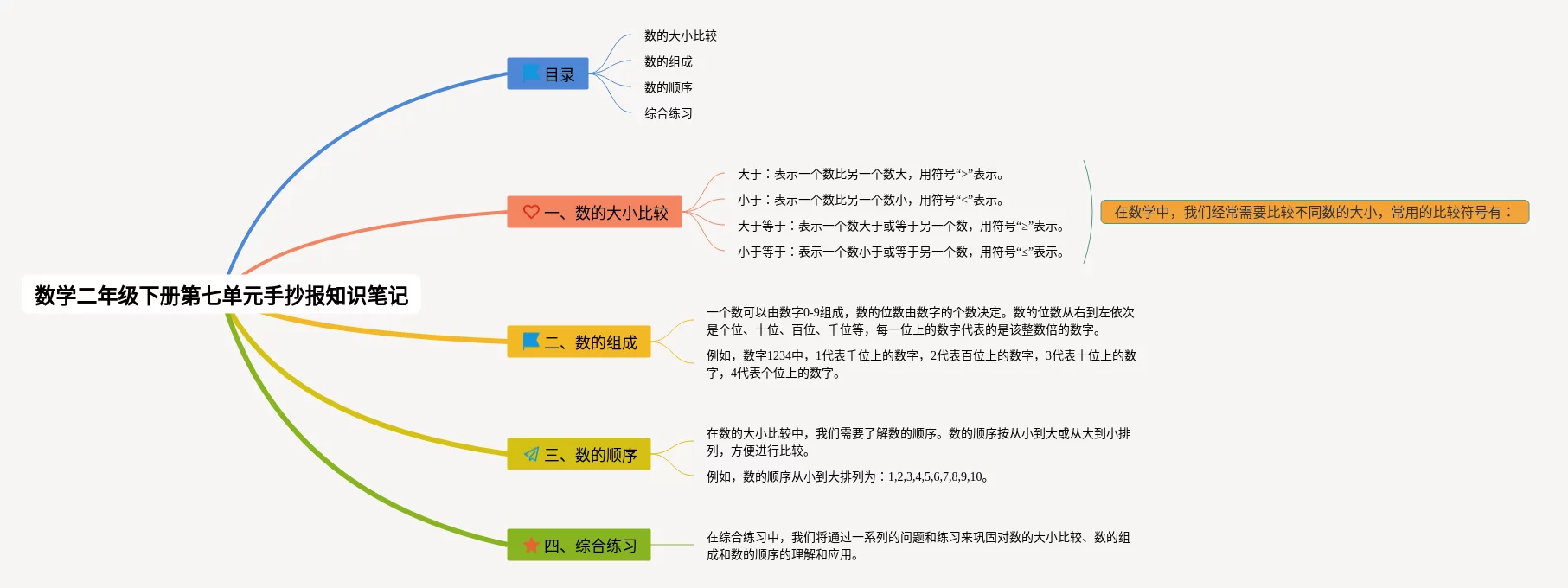 数学二年级下册第七单元手抄报知识笔记

目录

数的大小比较

数的组成

数的顺序

综合练习

一、数的大小比较

大于：表示一个数比另一个数大，用符号“>”表示。

小于：表示一个数比另一个数小，用符号“<”表示。

大于等于：表示一个数大于或等于另一个数，用符号“≥”表示。

小于等于：表示一个数小于或等于另一个数，用符号“≤”表示。

在数学中，我们经常需要比较不同数的大小，常用的比较符号有：

二、数的组成

一个数可以由数字0-9组成，数的位数由数字的个数决定。数的位数从右到左依次是个位、十位、百位、千位等，每一位上的数字代表的是该整数倍的数字。

例如，数字1234中，1代表千位上的数字，2代表百位上的数字，3代表十位上的数字，4代表个位上的数字。

三、数的顺序

在数的大小比较中，我们需要了解数的顺序。数的顺序按从小到大或从大到小排列，方便进行比较。

例如，数的顺序从小到大排列为：1,2,3,4,5,6,7,8,9,10。

四、综合练习

在综合练习中，我们将通过一系列的问题和练习来巩固对数的大小比较、数的组成和数的顺序的理解和应用。